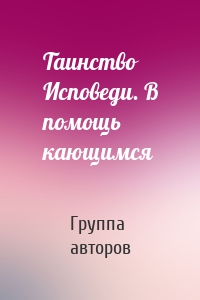 Таинство Исповеди. В помощь кающимся

Группа авторов